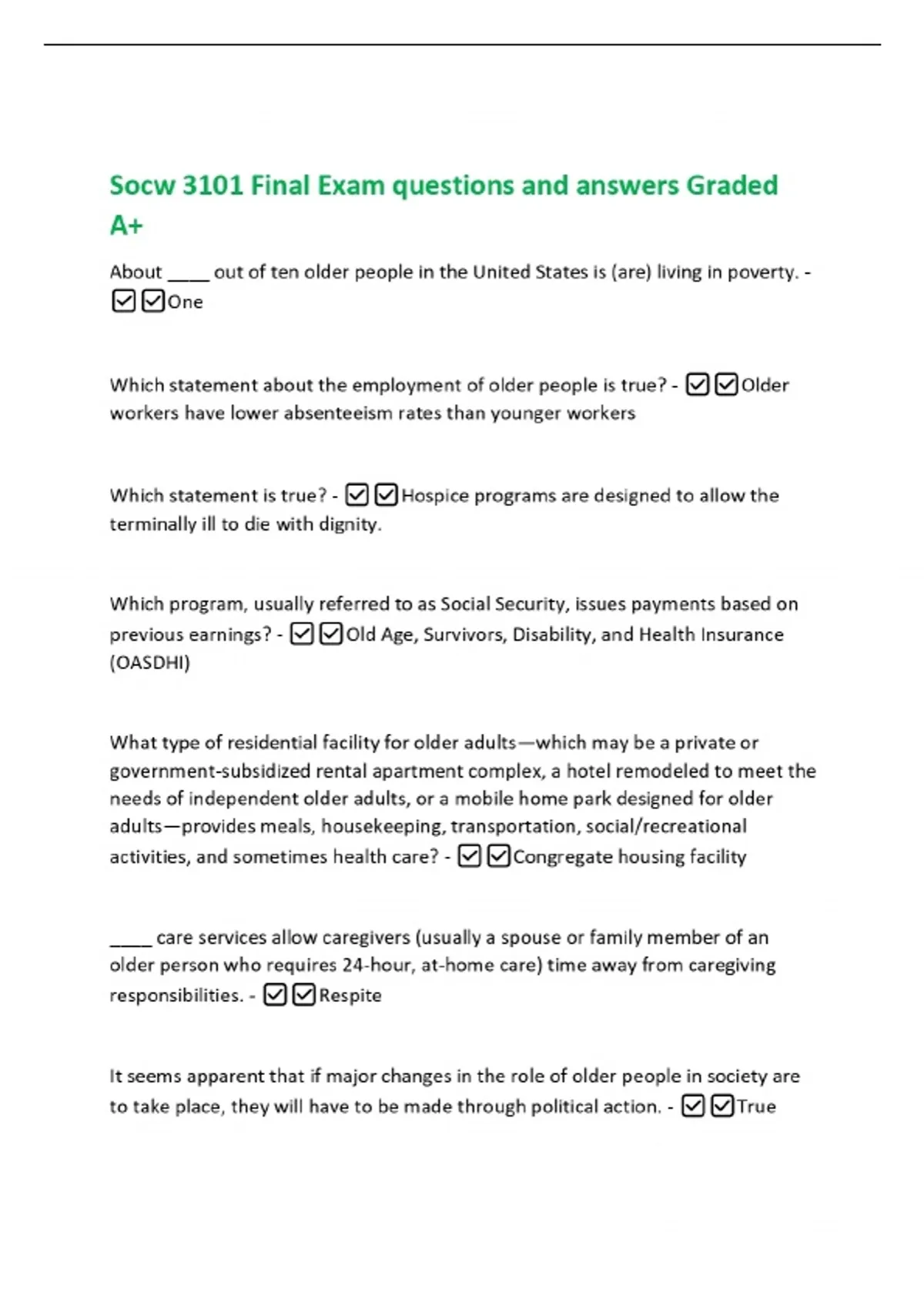 Socw 3101 Final Exam questions and answers Graded A+

About ____ out of ten older people in the United States is (are) living in poverty. - ☑☑One

Which statement about the employment of older people is true? - ☑☑Older workers have lower absenteeism rates than younger workers

Which statement is true? - ☑☑Hospice programs are designed to allow the terminally ill to die with dignity.

Which program, usually referred to as Social Security, issues payments based on previous earnings? - ☑☑Old Age, Survivors, Disability, and Health Insurance (OASDHI)

What type of residential facility for older adults—which may be a private or government-subsidized rental apartment complex, a hotel remodeled to meet the needs of independent older adults, or a mobile home park designed for older adults—provides meals, housekeeping, transportation, social/recreational activities, and sometimes health care? - ☑☑Congregate housing facility

____ care services allow caregivers (usually a spouse or family member of an older person who requires 24-hour, at-home care) time away from caregiving responsibilities. - ☑☑Respite

It seems apparent that if major changes in the role of older people in society are to take place, they will have to be made through political action. - ☑☑True